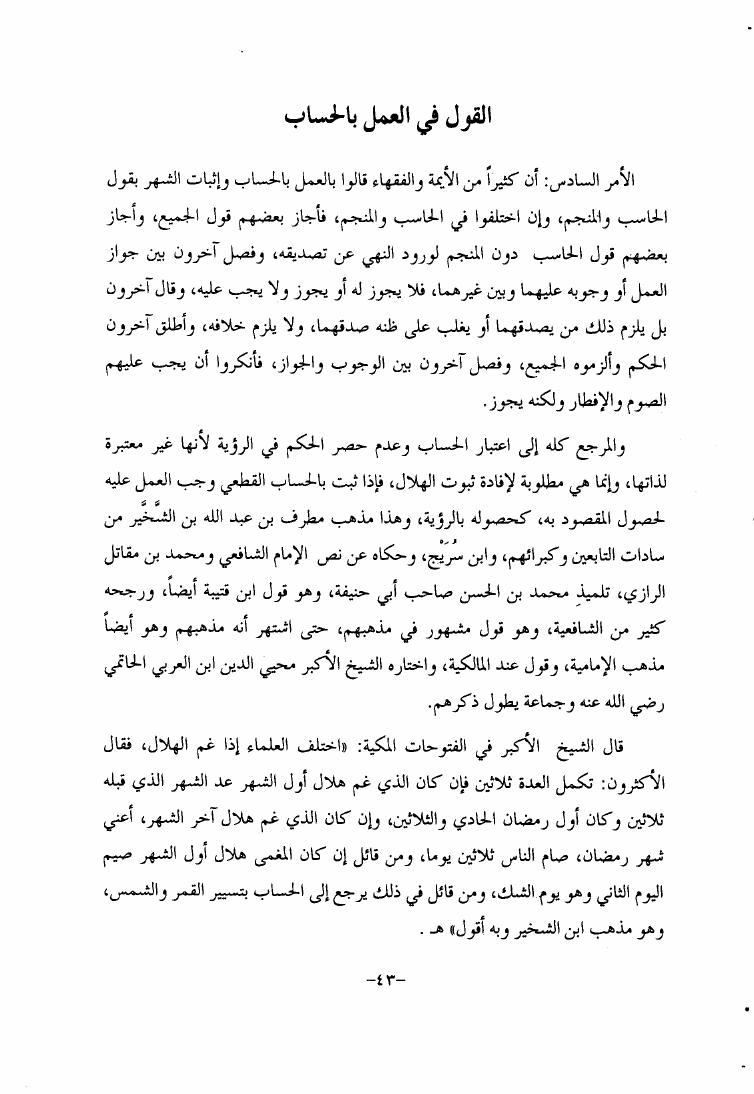 القول في العمل بالحساب

الأمر السادس: أن كثيراً من الأيمة والفقهاء قالوا بالعمل بالحساب وإثبات الشهر بقول الحاسب والمنجم، وإن اختلفوا في الحاسب والمنجم، فأجاز بعضهم قول الجميع، وأجاز بعضهم قول الحاسب دون المنجم لورود النهي عن تصديقه، وفصل آخرون بين جواز العمل أو وجوبه عليهما وبين غيرهما، فلا يجوز له أو يجوز ولا يجب عليه، وقال آخرون بل يلزم ذلك من يصدقهما أو يغلب على ظنه صدقهما، ولا يلزم خلافه، وأطلق آخرون الحكم وألزموه الجميع، وفصل آخرون بين الوجوب والجواز، فأنكروا أن يجب عليهم الصوم والإفطار ولكنه يجوز.

والمرجع كله إلى اعتبار الحساب وعدم حصر الحكم في الرؤية لأنها غير معتبرة لذاتها، وإنما هي مطلوبة لإفادة ثبوت الهلال، فإذا ثبت بالحساب القطعي وجب العمل عليه لحصول المقصود به، كحصوله بالرؤية، وهذا مذهب مطرف بن عبد الله بن الشِّخِّير من سادات التابعين وكبرائهم، وابن سُرَيْج، وحكاه عن نص الإمام الشافعي ومحمد بن مقاتل الرازي، تلميذِ محمد بن الحسن صاحب أبي حنيفة، وهو قول ابن قتيبة أيضاً، ورجحه كثير من الشافعية، وهو قول مشهور في مذهبهم، حتى اشتهر أنه مذهبهم وهو أيضاً مذهب الإمامية، وقول عند المالكية، واختاره الشيخ الأكبر محيي الدين ابن العربي الحاتمي رضي الله عنه وجماعة يطول ذكرهم.

قال الشيخ الأكبر في الفتوحات المكية: «اختلف العلماء إذا غم الهلال، فقال الأكثرون: تكمل العدة ثلاثين فإن كان الذي غم هلال أول الشهر عد الشهر الذي قبله ثلاثين وكان أول رمضان الحادي والثلاثين، وإن كان الذي غم هلال آخر الشهر، أعني شهر رمضان، صام الناس ثلاثين يوما، ومن قائل إن كان المغمى هلال أول الشهر صيم اليوم الثاني وهو يوم الشك، ومن قائل في ذلك يرجع إلى الحساب بتسيير القمر والشمس، وهو مذهب ابن الشخير وبه أقول» هـ .

-٤٣-